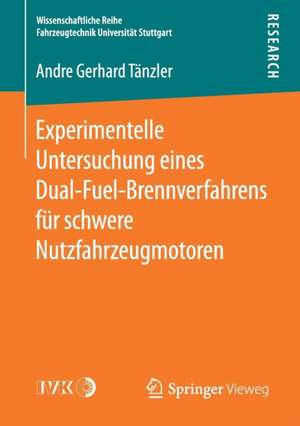 Wissenschaftliche Reihe
Fahrzeugtechnik Universität Stuttgart

RESEARCH

Andre Gerhard Tänzler

Experimentelle Untersuchung eines Dual-Fuel-Brennverfahrens für schwere Nutzfahrzeugmotoren

IVK

Springer Vieweg